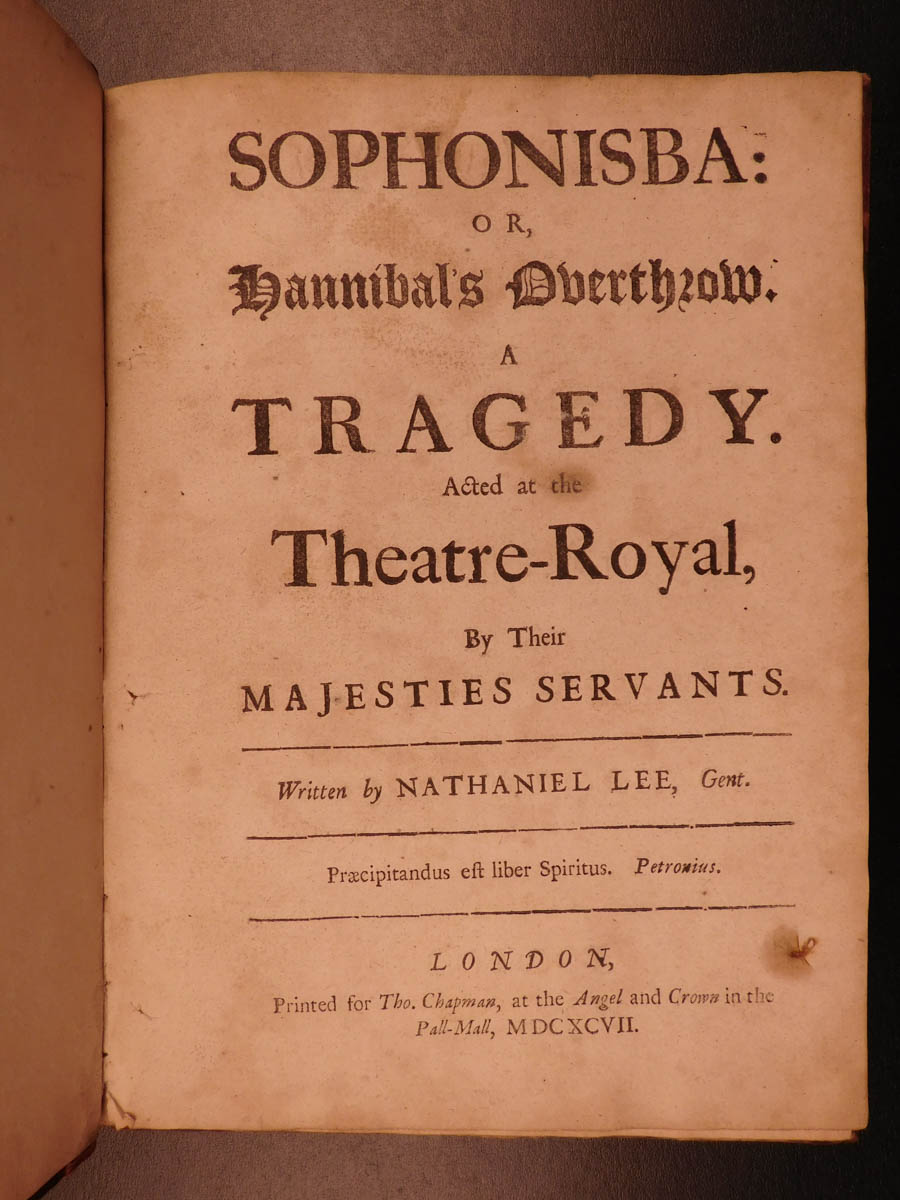 SOPHONISBA:
OR,
Hannibal's Overthrow.
A
TRAGEDY.
Acted at the
Theatre-Royal,
By Their
MAJESTIES SERVANTS.

Written by NATHANIEL LEE, Gent.

Præcipitandus est liber Spiritus. Petronius.

LONDON,
Printed for Tho. Chapman, at the Angel and Crown in the Pall-Mall, MDCXCVII.